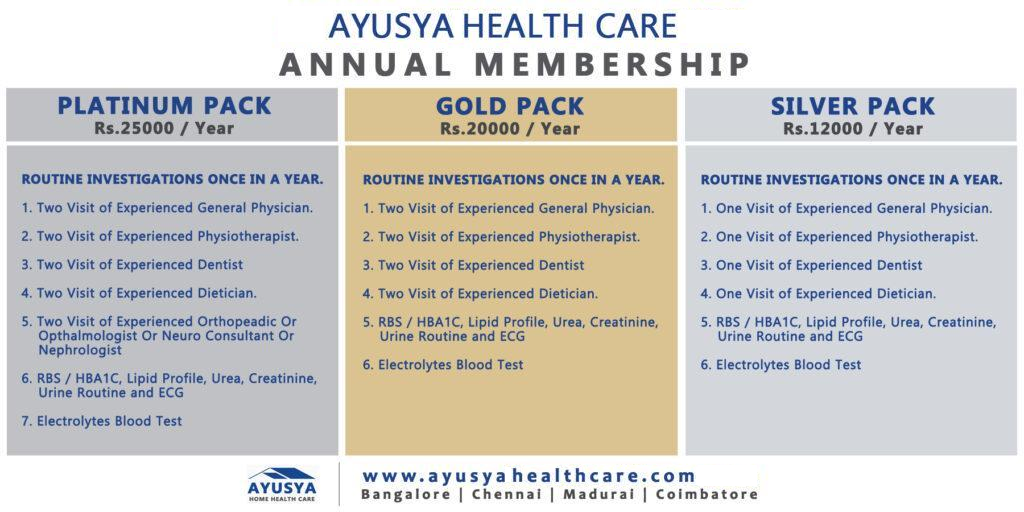 AYUSYA HEALTH CARE
ANNUAL MEMBERSHIP

PLATINUM PACK
Rs.25000 / Year

ROUTINE INVESTIGATIONS ONCE IN A YEAR.

1. Two Visit of Experienced General Physician.

2. Two Visit of Experienced Physiotherapist.

3. Two Visit of Experienced Dentist

4. Two Visit of Experienced Dietician.

5. Two Visit of Experienced Orthopeadic Or Opthalmologist Or Neuro Consultant Or Nephrologist

6. RBS / HBA1C, Lipid Profile, Urea, Creatinine, Urine Routine and ECG

7. Electrolytes Blood Test

GOLD PACK
Rs.20000 / Year

ROUTINE INVESTIGATIONS ONCE IN A YEAR.

1. Two Visit of Experienced General Physician.

2. Two Visit of Experienced Physiotherapist.

3. Two Visit of Experienced Dentist

4. Two Visit of Experienced Dietician.

5. RBS / HBA1C, Lipid Profile, Urea, Creatinine, Urine Routine and ECG

6. Electrolytes Blood Test

SILVER PACK
Rs.12000 / Year

ROUTINE INVESTIGATIONS ONCE IN A YEAR.

1. One Visit of Experienced General Physician.

2. One Visit of Experienced Physiotherapist.

3. One Visit of Experienced Dentist

4. One Visit of Experienced Dietician.

5. RBS / HBA1C, Lipid Profile, Urea, Creatinine, Urine Routine and ECG

6. Electrolytes Blood Test

AYUSYA
HOME HEALTH CARE

www.ayusyahealthcare.com
Bangalore | Chennai | Madurai | Coimbatore